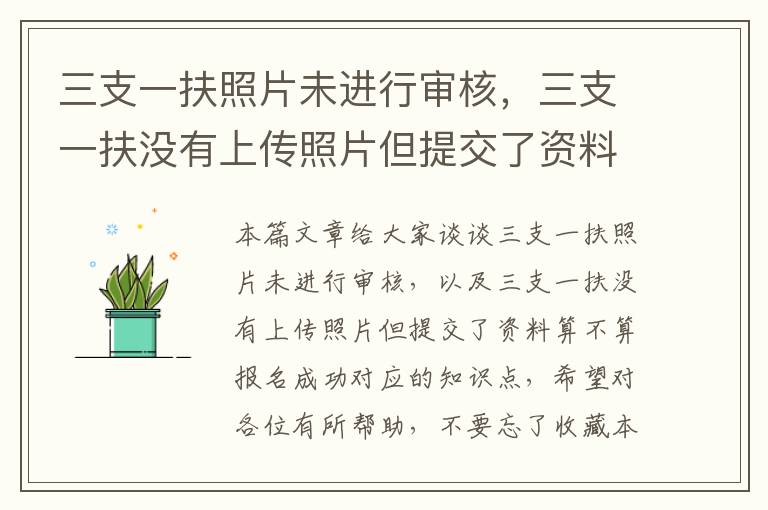 三支一扶照片未进行审核，三支一扶没有上传照片但提交了资料

本篇文章给大家谈谈三支一扶照片未进行审核，以及三支一扶没有上传照片但提交了资料算不算报名成功对应的知识点，希望对各位有所帮助，不要忘了收藏本